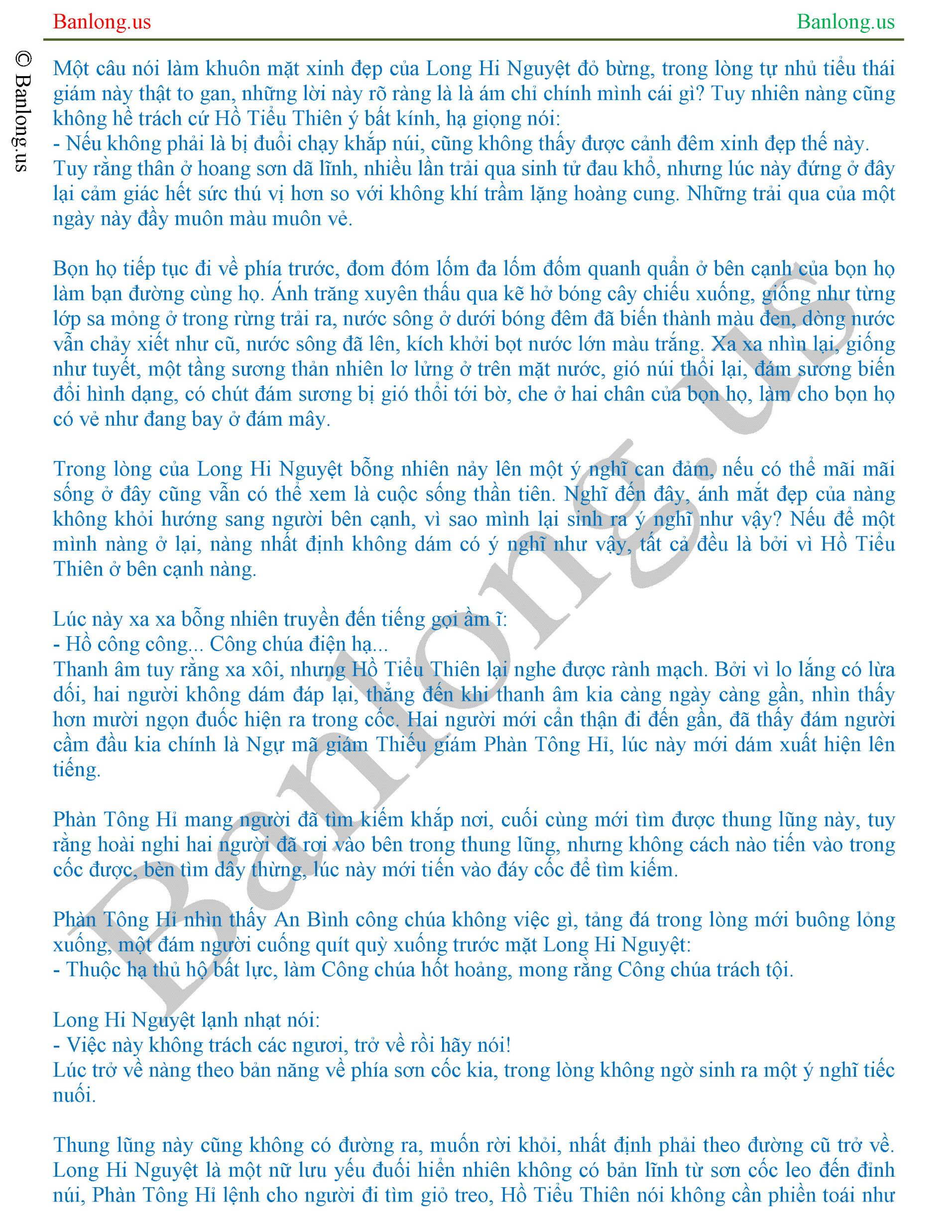 Banlong.us Banlong.us

© Banlong.us

Một câu nói làm khuôn mặt xinh đẹp của Long Hi Nguyệt đỏ bừng, trong lòng tự nhủ tiểu thái giám này thật to gan, những lời này rõ ràng là là ám chỉ chính mình cái gì? Tuy nhiên nàng cũng không hề trách cứ Hồ Tiểu Thiên ý bất kính, hạ giọng nói:
- Nếu không phải là bị đuổi chạy khắp núi, cũng không thấy được cảnh đêm xinh đẹp thế này. Tuy rằng thân ở hoang sơn dã lĩnh, nhiều lần trải qua sinh tử đau khổ, nhưng lúc này đứng ở đây lại cảm giác hết sức thú vị hơn so với không khí trầm lặng hoàng cung. Những trải qua của một ngày này đầy muôn màu muôn vẻ.

Bọn họ tiếp tục đi về phía trước, đom đóm lốm đa lốm đốm quanh quẩn ở bên cạnh của bọn họ làm bạn đường cùng họ. Ánh trăng xuyên thấu qua kẽ hở bóng cây chiếu xuống, giống như từng lớp sa mỏng ở trong rừng trải ra, nước sông ở dưới bóng đêm đã biến thành màu đen, dòng nước vẫn chảy xiết như cũ, nước sông đã lên, kích khởi bọt nước lớn màu trắng. Xa xa nhìn lại, giống như tuyết, một tầng sương thản nhiên lơ lửng ở trên mặt nước, gió núi thổi lại, đám sương biến đổi hình dạng, có chút đám sương bị gió thổi tới bờ, che ở hai chân của bọn họ, làm cho bọn họ có vẻ như đang bay ở đám mây.

Trong lòng của Long Hi Nguyệt bỗng nhiên nảy lên một ý nghĩ can đảm, nếu có thể mãi mãi sống ở đây cũng vẫn có thể xem là cuộc sống thần tiên. Nghĩ đến đây, ánh mắt đẹp của nàng không khỏi hướng sang người bên cạnh, vì sao mình lại sinh ra ý nghĩ như vậy? Nếu để một mình nàng ở lại, nàng nhất định không dám có ý nghĩ như vậy, tất cả đều là bởi vì Hồ Tiểu Thiên ở bên cạnh nàng.

Lúc này xa xa bỗng nhiên truyền đến tiếng gọi ầm ĩ:
- Hồ công công... Công chúa điện hạ...
Thanh âm tuy rằng xa xôi, nhưng Hồ Tiểu Thiên lại nghe được rành mạch. Bởi vì lo lắng có lừa dối, hai người không dám đáp lại, thẳng đến khi thanh âm kia càng ngày càng gần, nhìn thấy hơn mười ngọn đuốc hiện ra trong cốc. Hai người mới cẩn thận đi đến gần, đã thấy đám người cầm đầu kia chính là Ngự mã giám Thiếu giám Phàn Tông Hỉ, lúc này mới dám xuất hiện lên tiếng.

Phàn Tông Hỉ mang người đã tìm kiếm khắp nơi, cuối cùng mới tìm được thung lũng này, tuy rằng hoài nghi hai người đã rơi vào bên trong thung lũng, nhưng không cách nào tiến vào trong cốc được, bèn tìm dây thừng, lúc này mới tiến vào đáy cốc để tìm kiếm.

Phàn Tông Hỉ nhìn thấy An Bình công chúa không việc gì, tảng đá trong lòng mới buông lỏng xuống, một đám người cuống quít quỳ xuống trước mặt Long Hi Nguyệt:
- Thuộc hạ thủ hộ bất lực, làm Công chúa hốt hoảng, mong rằng Công chúa trách tội.

Long Hi Nguyệt lạnh nhạt nói:
- Việc này không trách các ngươi, trở về rồi hãy nói!
Lúc trở về nàng theo bản năng về phía sơn cốc kia, trong lòng không ngờ sinh ra một ý nghĩ tiếc nuối.

Thung lũng này cũng không có đường ra, muốn rời khỏi, nhất định phải theo đường cũ trở về. Long Hi Nguyệt là một nữ lưu yếu đuối hiển nhiên không có bản lĩnh từ sơn cốc leo đến đỉnh núi, Phàn Tông Hỉ lệnh cho người đi tìm giỏ treo, Hồ Tiểu Thiên nói không cần phiền toái như

Banlong.us